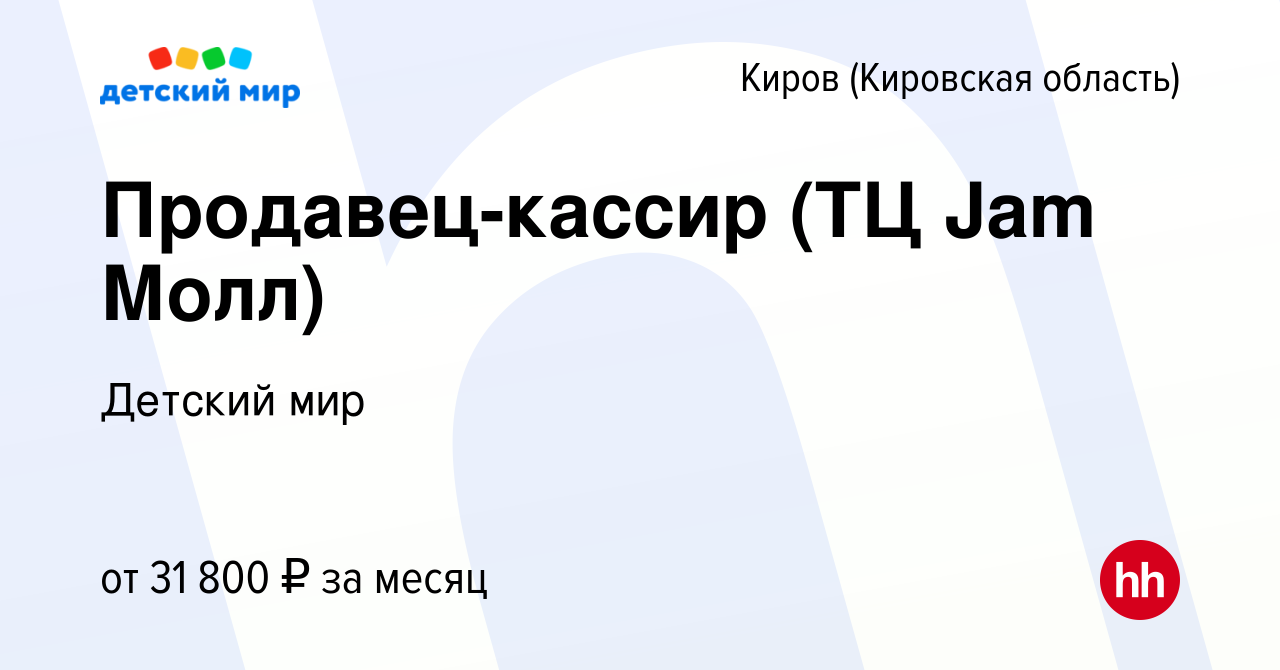 детский мир

Киров (Кировская область)

Продавец-кассир (ТЦ Jam Молл)

Детский мир

от 31 800 ₽ за месяц

hh